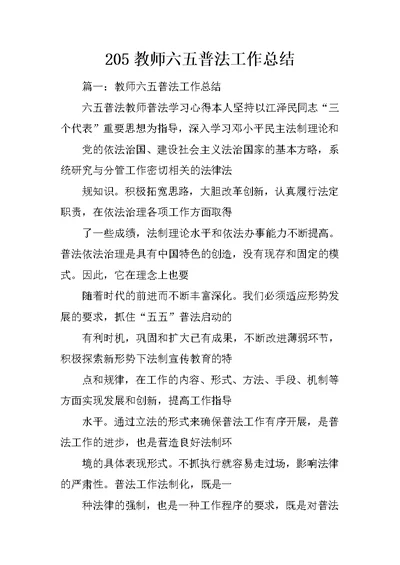 205 教师六五普法工作总结

篇一：教师六五普法工作总结

六五普法教师普法学习心得本人坚持以江泽民同志“三个代表”重要思想为指导，深入学习邓小平民主法制理论和

党的依法治国、建设社会主义法治国家的基本方略，系统研究与分管工作密切相关的法律法

规知识。积极拓宽思路，大胆改革创新，认真履行法定职责，在依法治理各项工作方面取得

了一些成绩，法制理论水平和依法办事能力不断提高。普法依法治理是具有中国特色的创造，没有现存和固定的模式。因此，它在理念上也要

随着时代的前进而不断丰富深化。我们必须适应形势发展的要求，抓住“五五”普法启动的

有利时机，巩固和扩大已有成果，不断改进薄弱环节，积极探索新形势下法制宣传教育的特

点和规律，在工作的内容、形式、方法、手段、机制等方面实现发展和创新，提高工作指导

水平。通过立法的形式来确保普法工作有序开展，是普法工作的进步，也是营造良好法制环

境的具体表现形式。不抓执行就容易走过场，影响法律的严肃性。普法工作法制化，既是一

种法律的强制，也是一种工作程序的要求，既是对普法